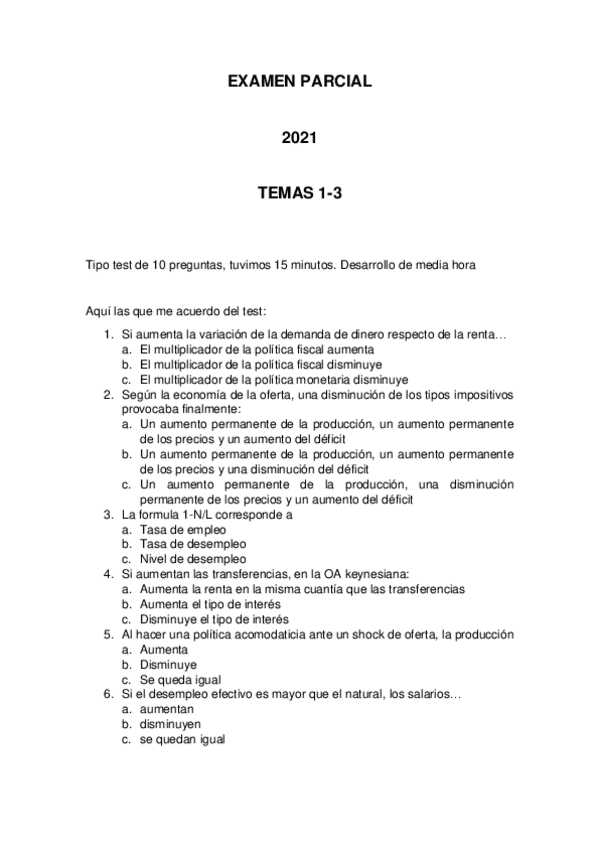 EXAMEN PARCIAL

2021

TEMAS 1-3

Tipo test de 10 preguntas, tuvimos 15 minutos. Desarrollo de media hora

Aquí las que me acuerdo del test:

1. Si aumenta la variación de la demanda de dinero respecto de la renta…
a. El multiplicador de la política fiscal aumenta
b. El multiplicador de la política fiscal disminuye
c. El multiplicador de la política monetaria disminuye
2. Según la economía de la oferta, una disminución de los tipos impositivos provocaba finalmente:
a. Un aumento permanente de la producción, un aumento permanente de los precios y un aumento del déficit
b. Un aumento permanente de la producción, un aumento permanente de los precios y una disminución del déficit
c. Un aumento permanente de la producción, una disminución permanente de los precios y un aumento del déficit
3. La formula 1-N/L corresponde a
a. Tasa de empleo
b. Tasa de desempleo
c. Nivel de desempleo
4. Si aumentan las transferencias, en la OA keynesiana:
a. Aumenta la renta en la misma cuantía que las transferencias
b. Aumenta el tipo de interés
c. Disminuye el tipo de interés
5. Al hacer una política acomodaticia ante un shock de oferta, la producción
a. Aumenta
b. Disminuye
c. Se queda igual
6. Si el desempleo efectivo es mayor que el natural, los salarios…
a. aumentan
b. disminuyen
c. se quedan igual